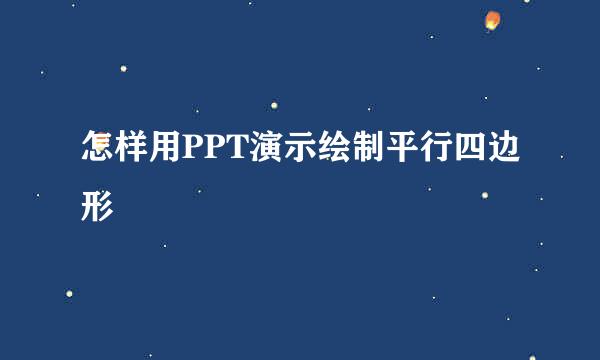 怎样用PPT演示绘制平行四边形